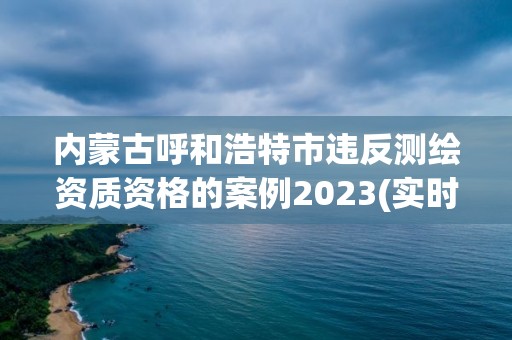 内蒙古呼和浩特市违反测绘资质资格的案例2023(实时